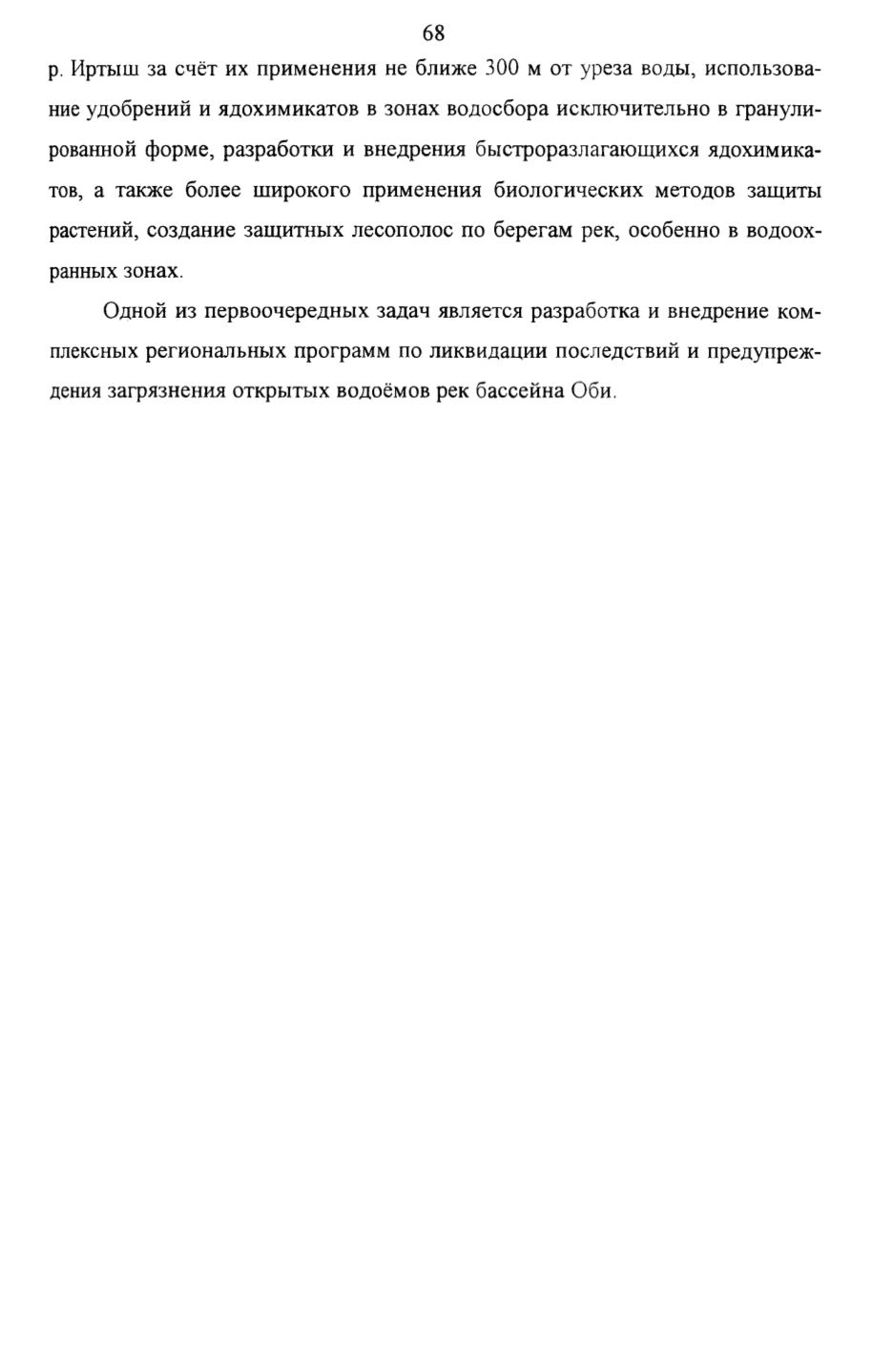 68

р. Иртыш за счёт их применения не ближе 300 м от уреза воды, использование удобрений и ядохимикатов в зонах водосбора исключительно в гранулированной форме, разработки и внедрения быстроразлагающихся ядохимикатов, а также более широкого применения биологических методов защиты растений, создание защитных лесополос по берегам рек, особенно в водоохранных зонах.

Одной из первоочередных задач является разработка и внедрение комплексных региональных программ по ликвидации последствий и предупреждения загрязнения открытых водоёмов рек бассейна Оби.